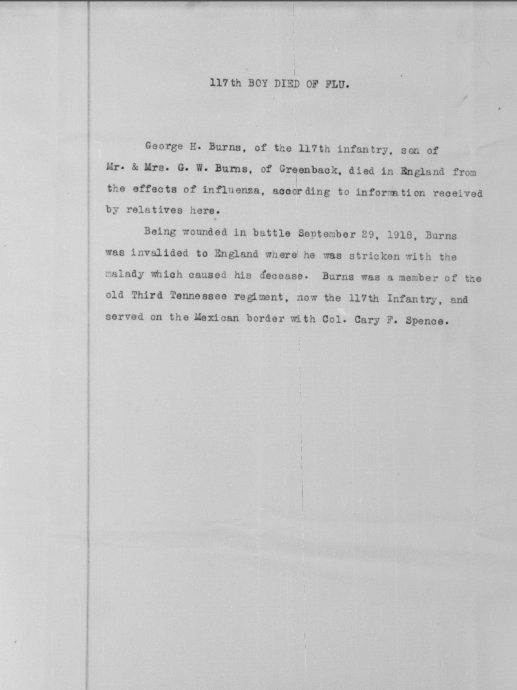 117th BOY DIED OF FLU.

George H. Burns, of the 117th infantry, son of Mr. & Mrs. G. W. Burns, of Greenback, died in England from the effects of influenza, according to information received by relatives here.

Being wounded in battle September 29, 1918, Burns was invalided to England where he was stricken with the malady which caused his decease. Burns was a member of the old Third Tennessee regiment, now the 117th Infantry, and served on the Mexican border with Col. Cary F. Spence.